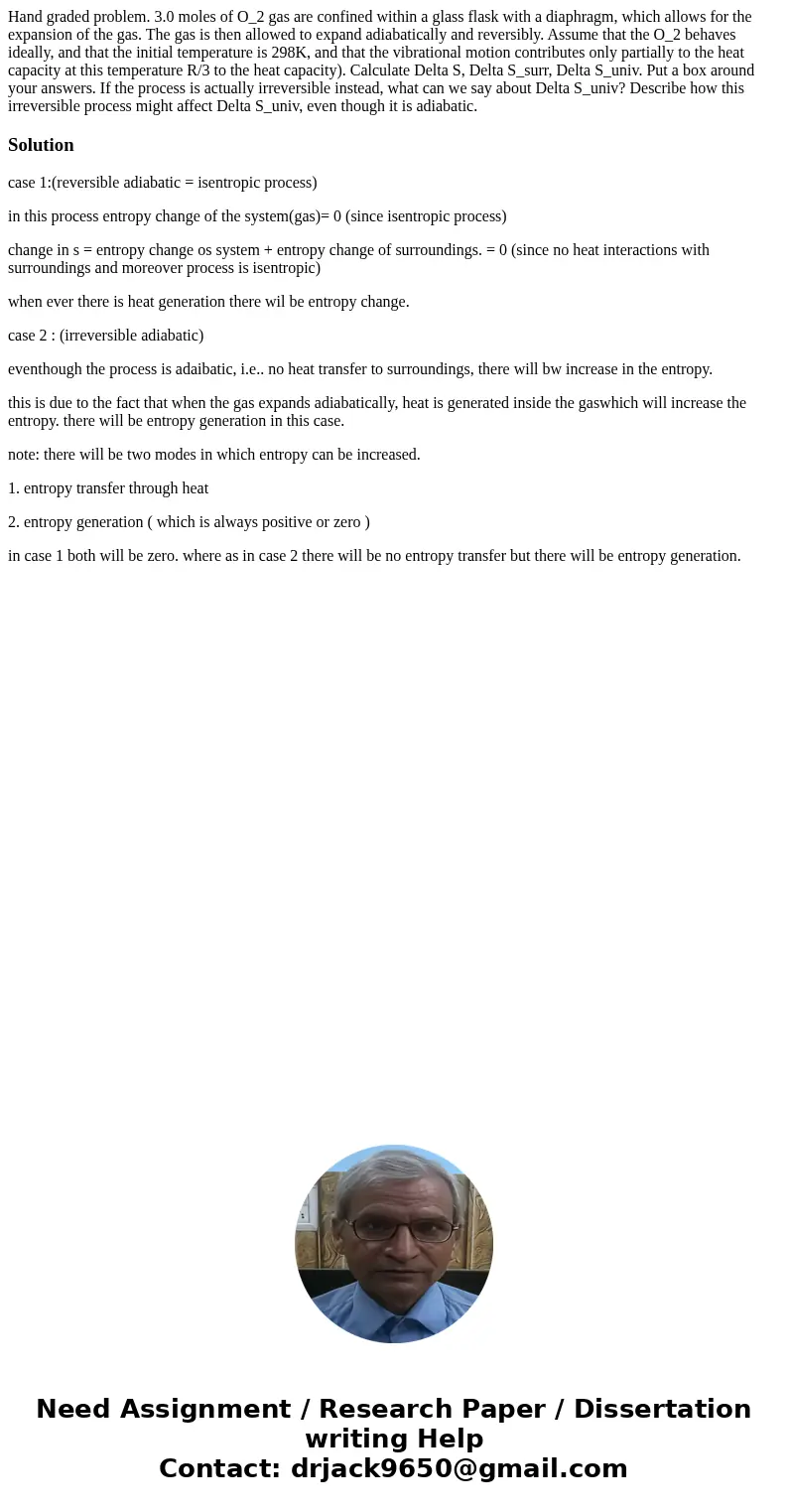 Hand graded problem. 3.0 moles of O_2 gas are confined within a glass flask with a diaphragm, which allows for the expansion of the gas. The gas is then allowed to expand adiabatically and reversibly. Assume that the O_2 behaves ideally, and that the initial temperature is 298K, and that the vibrational motion contributes only partially to the heat capacity at this temperature R/3 to the heat capacity). Calculate Delta S, Delta S_surr, Delta S_univ. Put a box around your answers. If the process is actually irreversible instead, what can we say about Delta S_univ? Describe how this irreversible process might affect Delta S_univ, even though it is adiabatic.

Solution

case 1:(reversible adiabatic = isentropic process)

in this process entropy change of the system(gas)= 0 (since isentropic process)

change in s = entropy change os system + entropy change of surroundings. = 0 (since no heat interactions with surroundings and moreover process is isentropic)

when ever there is heat generation there wil be entropy change.

case 2 : (irreversible adiabatic)

eventhough the process is adaibatic, i.e.. no heat transfer to surroundings, there will bw increase in the entropy.

this is due to the fact that when the gas expands adiabatically, heat is generated inside the gaswhich will increase the entropy. there will be entropy generation in this case.

note: there will be two modes in which entropy can be increased.

1. entropy transfer through heat

2. entropy generation ( which is always positive or zero )

in case 1 both will be zero. where as in case 2 there will be no entropy transfer but there will be entropy generation.

Need Assignment / Research Paper / Dissertation writing Help
Contact: drjack9650@gmail.com